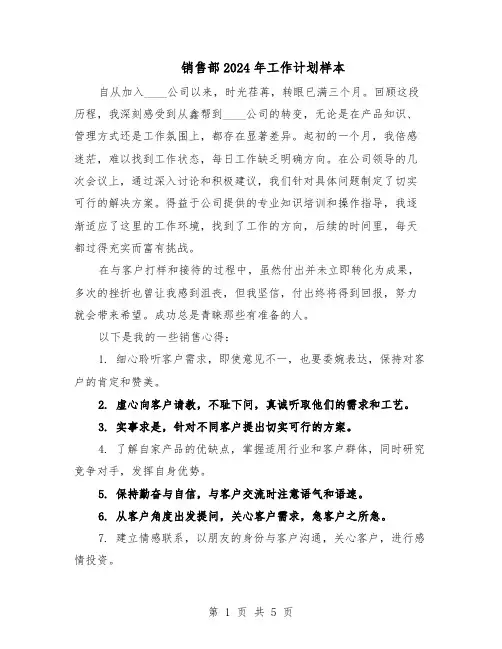 销售部2024年工作计划样本

自从加入____公司以来，时光荏苒，转眼已满三个月。回顾这段历程，我深刻感受到从鑫帮到____公司的转变，无论是在产品知识、管理方式还是工作氛围上，都存在显著差异。起初的一个月，我倍感迷茫，难以找到工作状态，每日工作缺乏明确方向。在公司领导的几次会议上，通过深入讨论和积极建议，我们针对具体问题制定了切实可行的解决方案。得益于公司提供的专业知识培训和操作指导，我逐渐适应了这里的工作环境，找到了工作的方向，后续的时间里，每天都过得充实而富有挑战。

在与客户打样和接待的过程中，虽然付出并未立即转化为成果，多次的挫折也曾让我感到沮丧，但我坚信，付出终将得到回报，努力就会带来希望。成功总是青睐那些有准备的人。

以下是我的一些销售心得：

1. 细心聆听客户需求，即使意见不一，也要委婉表达，保持对客户的肯定和赞美。

2. 虚心向客户请教，不耻下问，真诚听取他们的需求和工艺。

3. 实事求是，针对不同客户提出切实可行的方案。

4. 了解自家产品的优缺点，掌握适用行业和客户群体，同时研究竞争对手，发挥自身优势。

5. 保持勤奋与自信，与客户交流时注意语气和语速。

6. 从客户角度出发提问，关心客户需求，急客户之所急。

7. 建立情感联系，以朋友的身份与客户沟通，关心客户，进行感情投资。

第 1 页 共 5 页